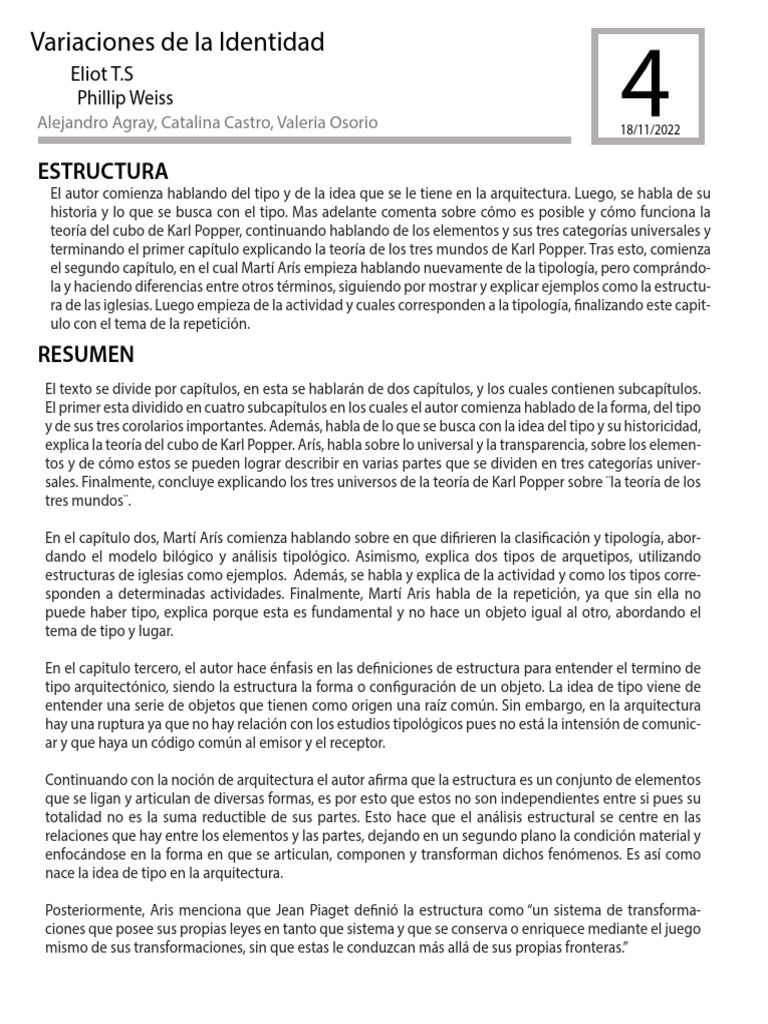 Variaciones de la Identidad
Eliot T.S
Phillip Weiss
Alejandro Agray, Catalina Castro, Valeria Osorio

4
18/11/2022

ESTRUCTURA
El autor comienza hablando del tipo y de la idea que se le tiene en la arquitectura. Luego, se habla de su historia y lo que se busca con el tipo. Mas adelante comenta sobre cómo es posible y cómo funciona la teoría del cubo de Karl Popper, continuando hablando de los elementos y sus tres categorías universales y terminando el primer capítulo explicando la teoría de los tres mundos de Karl Popper. Tras esto, comienza el segundo capítulo, en el cual Martí Arís empieza hablando nuevamente de la tipología, pero comprándola y haciendo diferencias entre otros términos, siguiendo por mostrar y explicar ejemplos como la estructura de las iglesias. Luego empieza de la actividad y cuales corresponden a la tipología, finalizando este capitulo con el tema de la repetición.

RESUMEN
El texto se divide por capítulos, en esta se hablarán de dos capítulos, y los cuales contienen subcapítulos. El primer esta dividido en cuatro subcapítulos en los cuales el autor comienza hablado de la forma, del tipo y de sus tres corolarios importantes. Además, habla de lo que se busca con la idea del tipo y su historicidad, explica la teoría del cubo de Karl Popper. Arís, habla sobre lo universal y la transparencia, sobre los elementos y de cómo estos se pueden lograr describir en varias partes que se dividen en tres categorías universales. Finalmente, concluye explicando los tres universos de la teoría de Karl Popper sobre ¨la teoría de los tres mundos¨.

En el capítulo dos, Martí Arís comienza hablando sobre en que difirieren la clasificación y tipología, abordando el modelo bilógico y análisis tipológico. Asimismo, explica dos tipos de arquetipos, utilizando estructuras de iglesias como ejemplos. Además, se habla y explica de la actividad y como los tipos corresponden a determinadas actividades. Finalmente, Martí Arís habla de la repetición, ya que sin ella no puede haber tipo, explica porque esta es fundamental y no hace un objeto igual al otro, abordando el tema de tipo y lugar.

En el capitulo tercero, el autor hace énfasis en las definiciones de estructura para entender el termino de tipo arquitectónico, siendo la estructura la forma o configuración de un objeto. La idea de tipo viene de entender una serie de objetos que tienen como origen una raíz común. Sin embargo, en la arquitectura hay una ruptura ya que no hay relación con los estudios tipológicos pues no está la intensión de comunicar y que haya un código común al emisor y el receptor.

Continuando con la noción de arquitectura el autor afirma que la estructura es un conjunto de elementos que se ligan y articulan de diversas formas, es por esto que estos no son independientes entre si pues su totalidad no es la suma reductible de sus partes. Esto hace que el análisis estructural se centre en las relaciones que hay entre los elementos y las partes, dejando en un segundo plano la condición material y enfocándose en la forma en que se articulan, componen y transforman dichos fenómenos. Es así como nace la idea de tipo en la arquitectura.

Posteriormente, Aris menciona que Jean Piaget definió la estructura como “un sistema de transformaciones que posee sus propias leyes en tanto que sistema y que se conserva o enriquece mediante el juego mismo de sus transformaciones, sin que estas le conduzcan más allá de sus propias fronteras.”